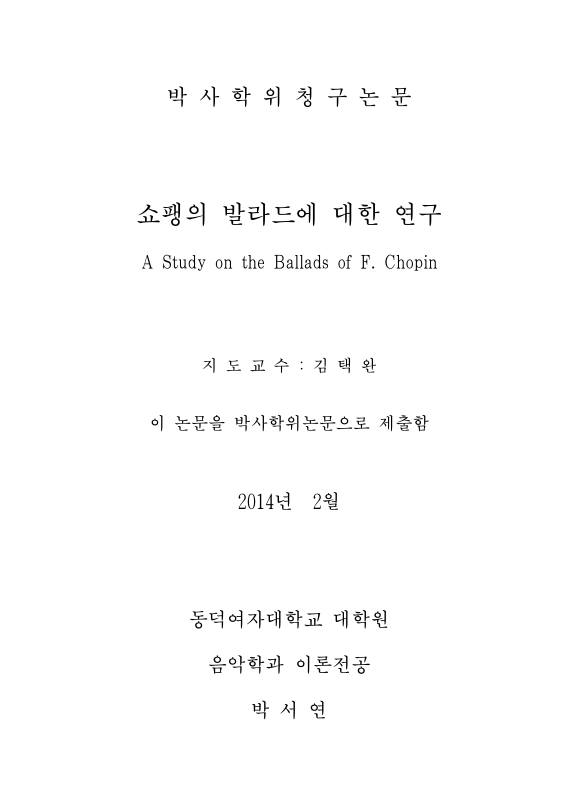 박 사 학 위 청 구 논 문

쇼팽의 발라드에 대한 연구

A Study on the Ballads of F. Chopin

지 도 교 수 : 김 택 완

이 논문을 박사학위논문으로 제출함

2014년 2월

동덕여자대학교 대학원

음악학과 이론전공

박 서 연